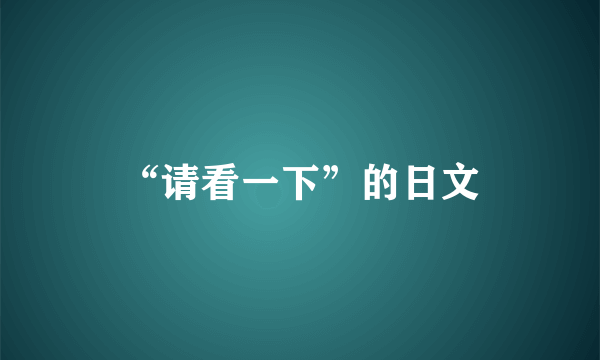 “请看一下”的日文